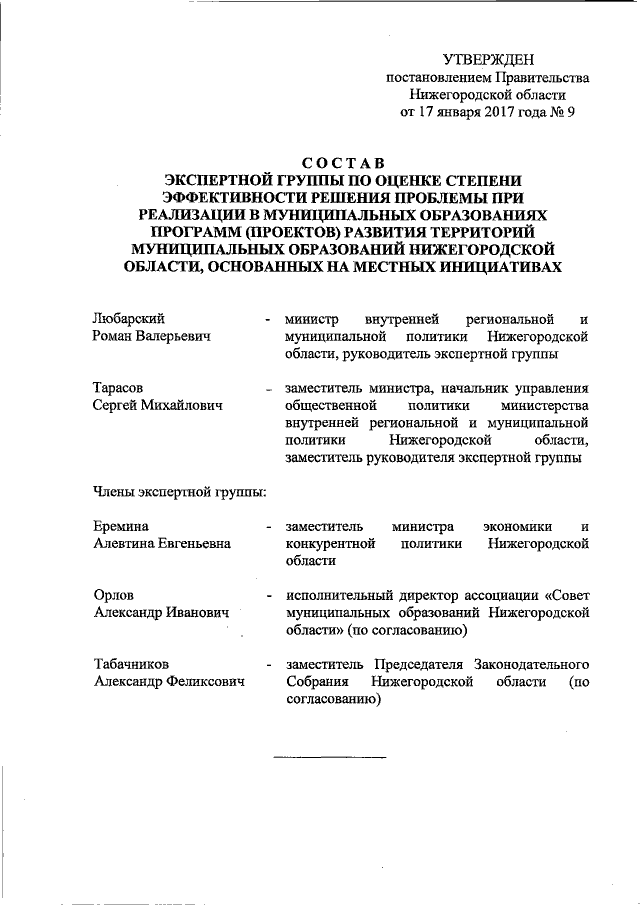 УТВЕРЖДЕН
постановлением Правительства
Нижегородской области
от 17 января 2017 года № 9

СОСТАВ
ЭКСПЕРТНОЙ ГРУППЫ ПО ОЦЕНКЕ СТЕПЕНИ ЭФФЕКТИВНОСТИ РЕШЕНИЯ ПРОБЛЕМЫ ПРИ РЕАЛИЗАЦИИ В МУНИЦИПАЛЬНЫХ ОБРАЗОВАНИЯХ ПРОГРАММ (ПРОЕКТОВ) РАЗВИТИЯ ТЕРРИТОРИЙ МУНИЦИПАЛЬНЫХ ОБРАЗОВАНИЙ НИЖЕГОРОДСКОЙ ОБЛАСТИ, ОСНОВАННЫХ НА МЕСТНЫХ ИНИЦИАТИВАХ

Любарский Роман Валерьевич - министр внутренней региональной и муниципальной политики Нижегородской области, руководитель экспертной группы

Тарасов Сергей Михайлович - заместитель министра, начальник управления общественной политики министерства внутренней региональной и муниципальной политики Нижегородской области, заместитель руководителя экспертной группы

Члены экспертной группы:

Еремина Алевтина Евгеньевна - заместитель министра экономики и конкурентной политики Нижегородской области

Орлов Александр Иванович - исполнительный директор ассоциации «Совет муниципальных образований Нижегородской области» (по согласованию)

Табачников Александр Феликсович - заместитель Председателя Законодательного Собрания Нижегородской области (по согласованию)